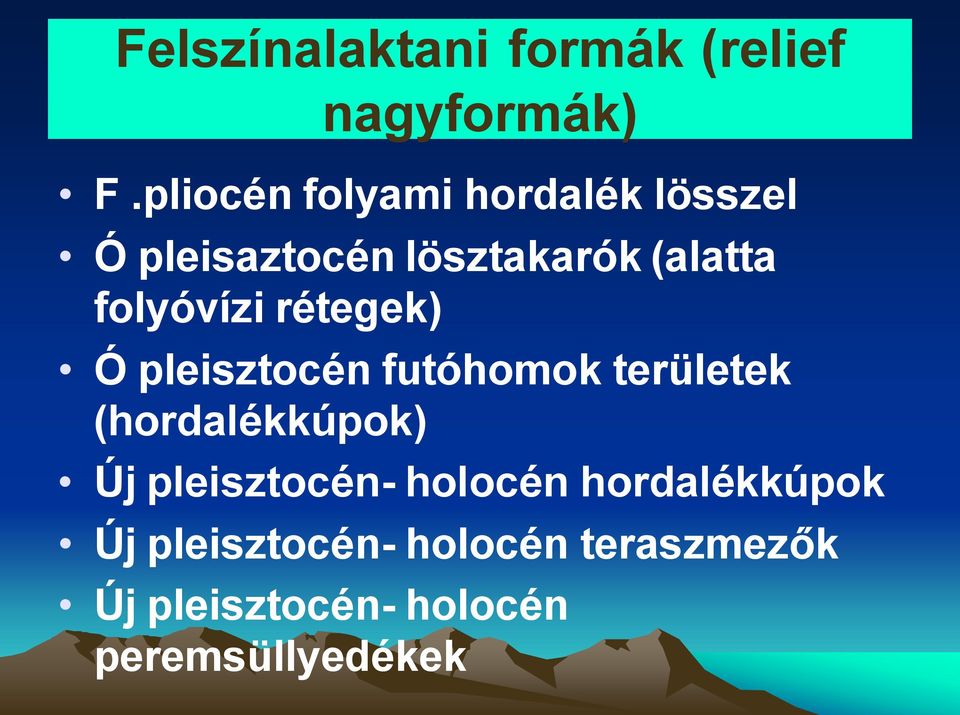 Felszínalaktani formák (relief nagyformák)

• F .pliocén folyami hordalék lösszel
• Ó pleisaztocén lösztakarók (alatta folyóvízi rétegek)
• Ó pleisztocén futóhomok területek (hordalékkúpok)
• Új pleisztocén- holocén hordalékkúpok
• Új pleisztocén- holocén teraszmezők
• Új pleisztocén- holocén peremsüllyedékek